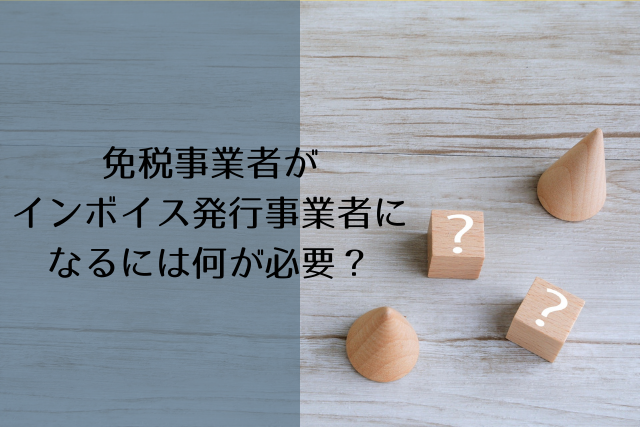 免税事業者が
インボイス発行事業者に
なるには何が必要？

?

?